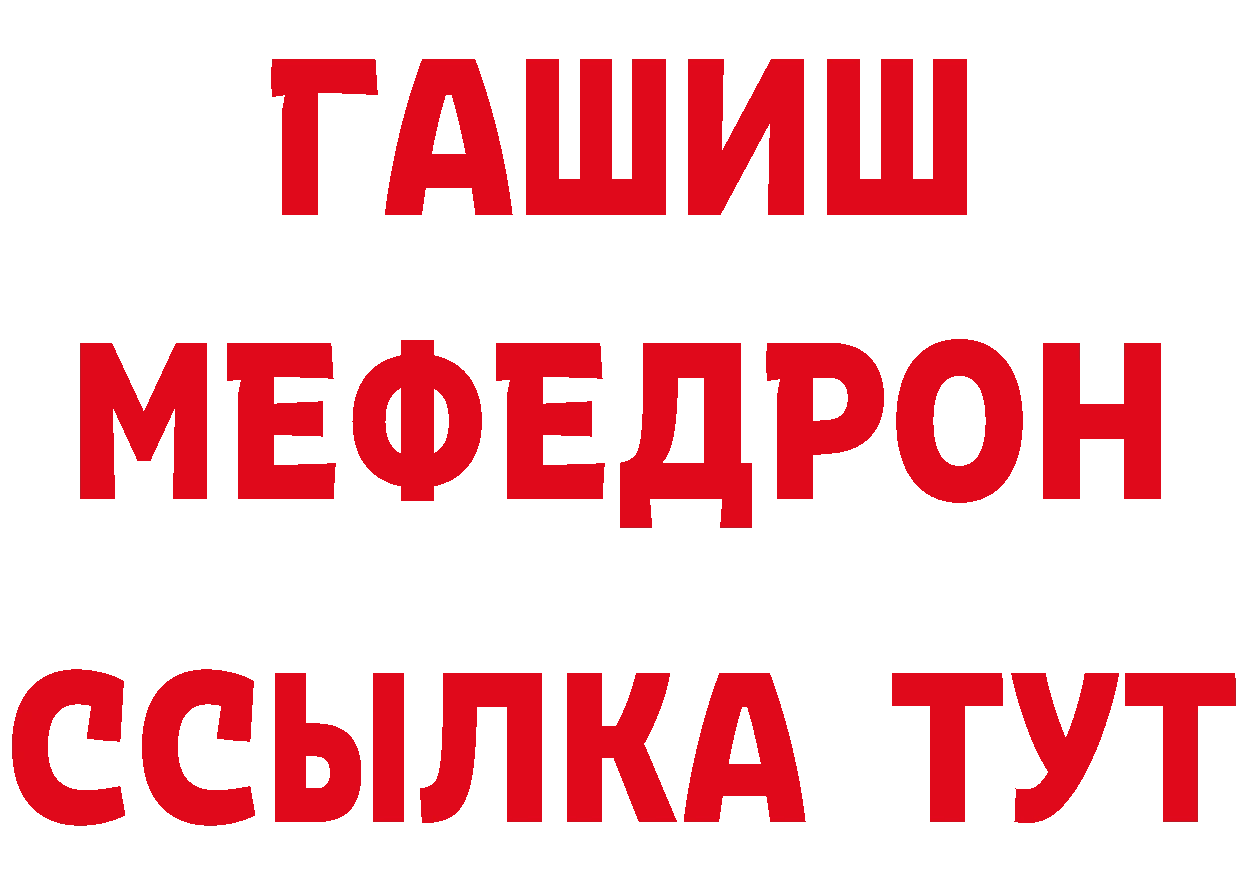 ГАШИШ
МЕФЕДРОН
ССЫЛКА ТУТ